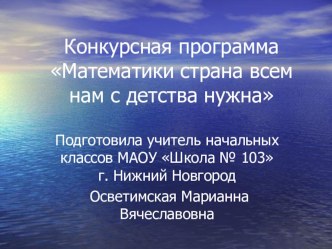 Конкурсная программа «Математики страна всем нам с детства нужна»

Подготовила учитель начальных классов МАОУ «Школа № 103» г. Нижний Новгород

Осветимская Марианна Вячеславовна